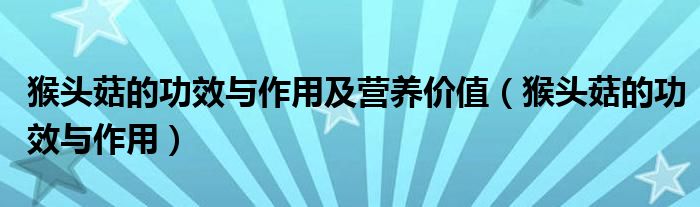 猴头菇的功效与作用及营养价值（猴头菇的功效与作用）